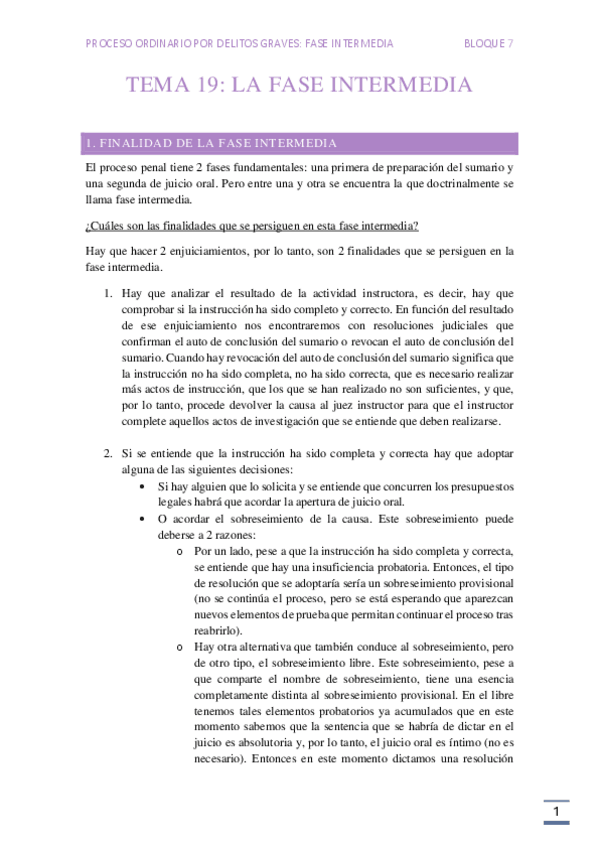 PROCESO ORDINARIO POR DELITOS GRAVES: FASE INTERMEDIA BLOQUE 7

TEMA 19: LA FASE INTERMEDIA

1. FINALIDAD DE LA FASE INTERMEDIA

El proceso penal tiene 2 fases fundamentales: una primera de preparación del sumario y una segunda de juicio oral. Pero entre una y otra se encuentra la que doctrinalmente se llama fase intermedia.

¿Cuáles son las finalidades que se persiguen en esta fase intermedia?

Hay que hacer 2 enjuiciamientos, por lo tanto, son 2 finalidades que se persiguen en la fase intermedia.

1. Hay que analizar el resultado de la actividad instructora, es decir, hay que comprobar si la instrucción ha sido completo y correcto. En función del resultado de ese enjuiciamiento nos encontraremos con resoluciones judiciales que confirman el auto de conclusión del sumario o revocan el auto de conclusión del sumario. Cuando hay revocación del auto de conclusión del sumario significa que la instrucción no ha sido completa, no ha sido correcta, que es necesario realizar más actos de instrucción, que los que se han realizado no son suficientes, y que, por lo tanto, procede devolver la causa al juez instructor para que el instructor complete aquellos actos de investigación que se entiende que deben realizarse.

2. Si se entiende que la instrucción ha sido completa y correcta hay que adoptar alguna de las siguientes decisiones:
• Si hay alguien que lo solicita y se entiende que concurren los presupuestos legales habrá que acordar la apertura de juicio oral.
• O acordar el sobreseimiento de la causa. Este sobreseimiento puede deberse a 2 razones:
o Por un lado, pese a que la instrucción ha sido completa y correcta, se entiende que hay una insuficiencia probatoria. Entonces, el tipo de resolución que se adoptaría sería un sobreseimiento provisional (no se continúa el proceso, pero se está esperando que aparezcan nuevos elementos de prueba que permitan continuar el proceso tras reabrirlo).
o Hay otra alternativa que también conduce al sobreseimiento, pero de otro tipo, el sobreseimiento libre. Este sobreseimiento, pese a que comparte el nombre de sobreseimiento, tiene una esencia completamente distinta al sobreseimiento provisional. En el libre tenemos tales elementos probatorios ya acumulados que en este momento sabemos que la sentencia que se habría de dictar en el juicio es absolutoria y, por lo tanto, el juicio oral es íntimo (no es necesario). Entonces en este momento dictamos una resolución

1